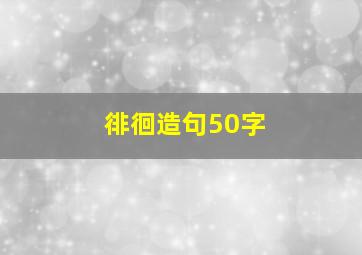 徘徊造句50字